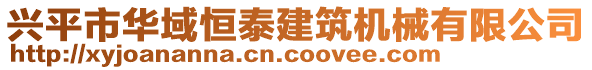 兴平市华域恒泰建筑机械有限公司
http://xyjoananna.cn.coovee.com